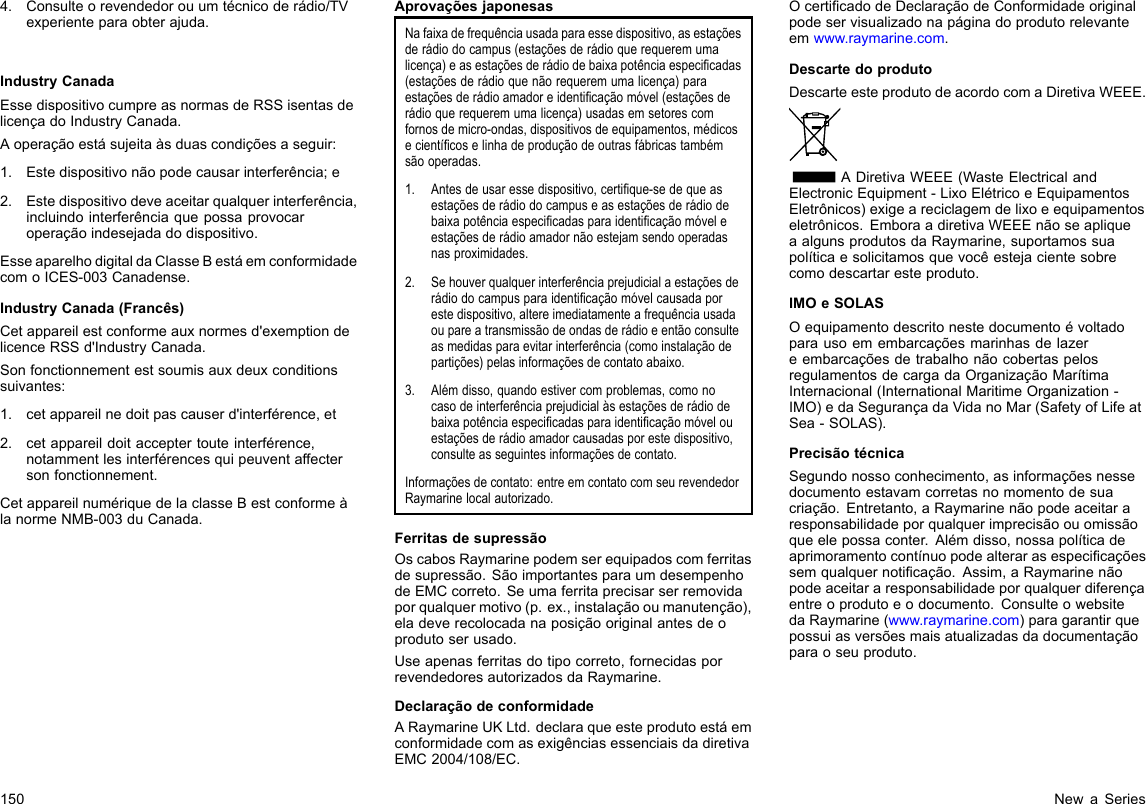 4. Consulte o revendedor ou um técnico de rádio/TV experiente para obter ajuda.

Industry Canada

Esse dispositivo cumpre as normas de RSS isentas de licença do Industry Canada.

A operação está sujeita às duas condições a seguir:

1. Este dispositivo não pode causar interferência; e

2. Este dispositivo deve aceitar qualquer interferência, incluindo interferência que possa provocar operação indesejada do dispositivo.

Esse aparelho digital da Classe B está em conformidade com o ICES-003 Canadense.

Industry Canada (Francês)

Cet appareil est conforme aux normes d'exemption de licence RSS d'Industry Canada.

Son fonctionnement est soumis aux deux conditions suivantes:

1. cet appareil ne doit pas causer d'interférence, et

2. cet appareil doit accepter toute interférence, notamment les interférences qui peuvent affecter son fonctionnement.

Cet appareil numérique de la classe B est conforme à la norme NMB-003 du Canada.

Aprovações japonesas

Na faixa de frequência usada para esse dispositivo, as estações de rádio do campus (estações de rádio que requerem uma licença) e as estações de rádio de baixa potência especificadas (estações de rádio que não requerem uma licença) para estações de rádio amador e identificação móvel (estações de rádio que requerem uma licença) usadas em setores com fornos de micro-ondas, dispositivos de equipamentos, médicos e científicos e linha de produção de outras fábricas também são operadas.

1. Antes de usar esse dispositivo, certifique-se de que as estações de rádio do campus e as estações de rádio de baixa potência especificadas para identificação móvel e estações de rádio amador não estejam sendo operadas nas proximidades.

2. Se houver qualquer interferência prejudicial a estações de rádio do campus para identificação móvel causada por este dispositivo, altere imediatamente a frequência usada ou pare a transmissão de ondas de rádio e então consulte as medidas para evitar interferência (como instalação de partições) pelas informações de contato abaixo.

3. Além disso, quando estiver com problemas, como no caso de interferência prejudicial às estações de rádio de baixa potência especificadas para identificação móvel ou estações de rádio amador causadas por este dispositivo, consulte as seguintes informações de contato.

Informações de contato: entre em contato com seu revendedor Raymarine local autorizado.

Ferritas de supressão

Os cabos Raymarine podem ser equipados com ferritas de supressão. São importantes para um desempenho de EMC correto. Se uma ferrita precisar ser removida por qualquer motivo (p. ex., instalação ou manutenção), ela deve recolocada na posição original antes de o produto ser usado.

Use apenas ferritas do tipo correto, fornecidas por revendedores autorizados da Raymarine.

Declaração de conformidade

A Raymarine UK Ltd. declara que este produto está em conformidade com as exigências essenciais da diretiva EMC 2004/108/EC.

O certificado de Declaração de Conformidade original pode ser visualizado na página do produto relevante em www.raymarine.com.

Descarte do produto

Descarte este produto de acordo com a Diretiva WEEE.

A Diretiva WEEE (Waste Electrical and Electronic Equipment - Lixo Elétrico e Equipamentos Eletrônicos) exige a reciclagem de lixo e equipamentos eletrônicos. Embora a diretiva WEEE não se aplique a alguns produtos da Raymarine, suportamos sua política e solicitamos que você esteja ciente sobre como descartar este produto.

IMO e SOLAS

O equipamento descrito neste documento é voltado para uso em embarcações marinhas de lazer e embarcações de trabalho não cobertas pelos regulamentos de carga da Organização Marítima Internacional (International Maritime Organization - IMO) e da Segurança da Vida no Mar (Safety of Life at Sea - SOLAS).

Precisão técnica

Segundo nosso conhecimento, as informações nesse documento estavam corretas no momento de sua criação. Entretanto, a Raymarine não pode aceitar a responsabilidade por qualquer imprecisão ou omissão que ele possa conter. Além disso, nossa política de aprimoramento contínuo pode alterar as especificações sem qualquer notificação. Assim, a Raymarine não pode aceitar a responsabilidade por qualquer diferença entre o produto e o documento. Consulte o website da Raymarine (www.raymarine.com) para garantir que possui as versões mais atualizadas da documentação para o seu produto.

150

New a Series